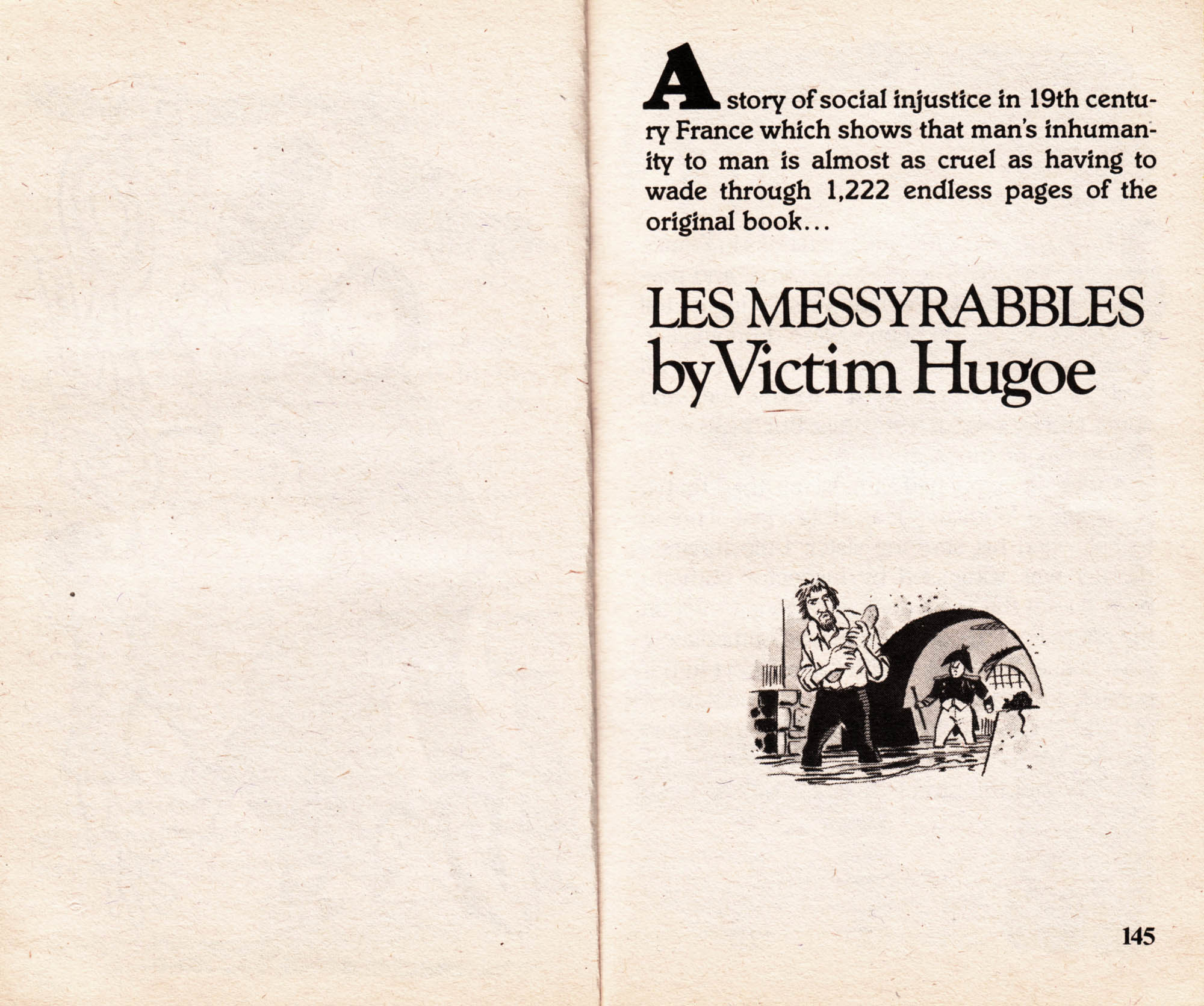 A story of social injustice in 19th century France which shows that man's inhumanity to man is almost as cruel as having to wade through 1,222 endless pages of the original book...

LES MESSYRABBLES
by Victim Hugoe

145